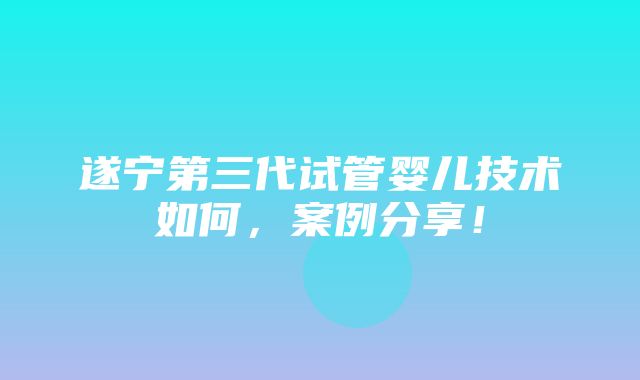 遂宁第三代试管婴儿技术如何，案例分享！